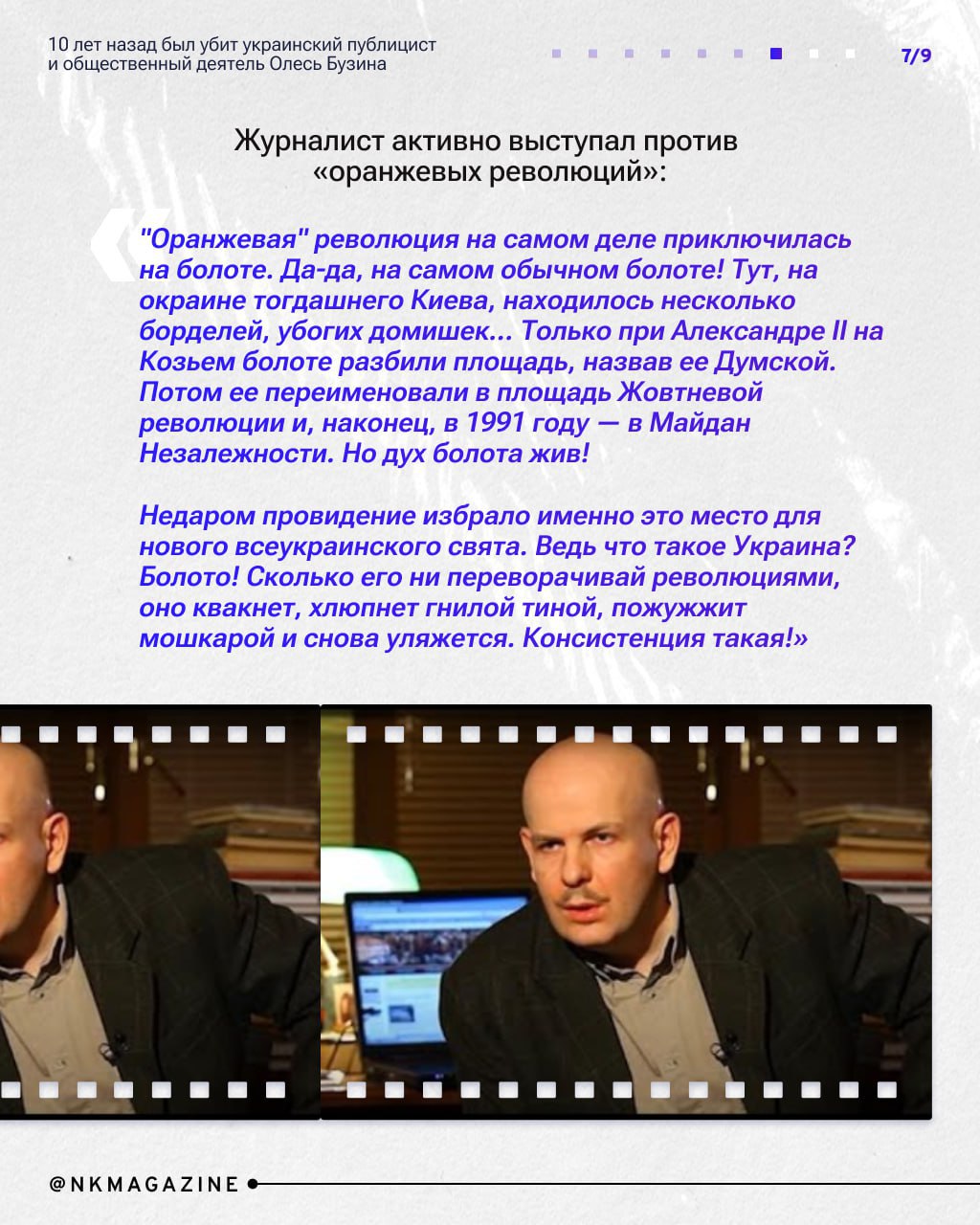 10 лет назад был убит украинский публицист и общественный деятель Олесь Бузина

7/9

Журналист активно выступал против «оранжевых революций»:

"Оранжевая" революция на самом деле приключилась на болоте. Да-да, на самом обычном болоте! Тут, на окраине тогдашнего Киева, находилось несколько борделей, убогих домишек... Только при Александре II на Козьем болоте разбили площадь, назвав ее Думской. Потом ее переименовали в площадь Жовтневой революции и, наконец, в 1991 году — в Майдан Незалежности. Но дух болота жив!

Недаром провидение избрало именно это место для нового всеукраинского свята. Ведь что такое Украина? Болото! Сколько его ни переворачивай революциями, оно квакнет, хлюпнет гнилой тиной, пожужжит мошкарой и снова уляжется. Консистенция такая!»

@NKMAGAZINE